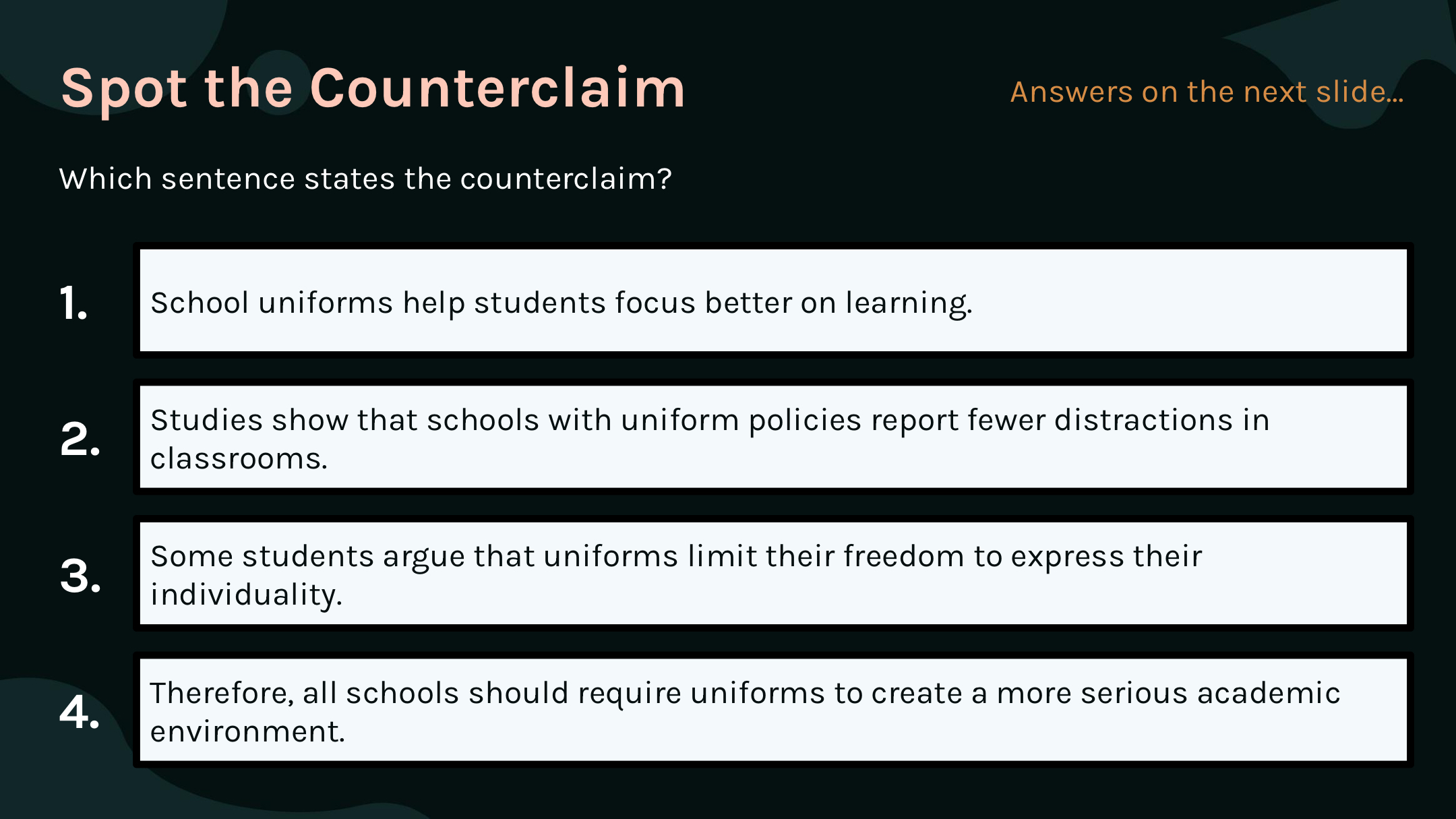 Spot the Counterclaim

Answers on the next slide...

Which sentence states the counterclaim?

1. School uniforms help students focus better on learning.

2. Studies show that schools with uniform policies report fewer distractions in classrooms.

3. Some students argue that uniforms limit their freedom to express their individuality.

4. Therefore, all schools should require uniforms to create a more serious academic environment.